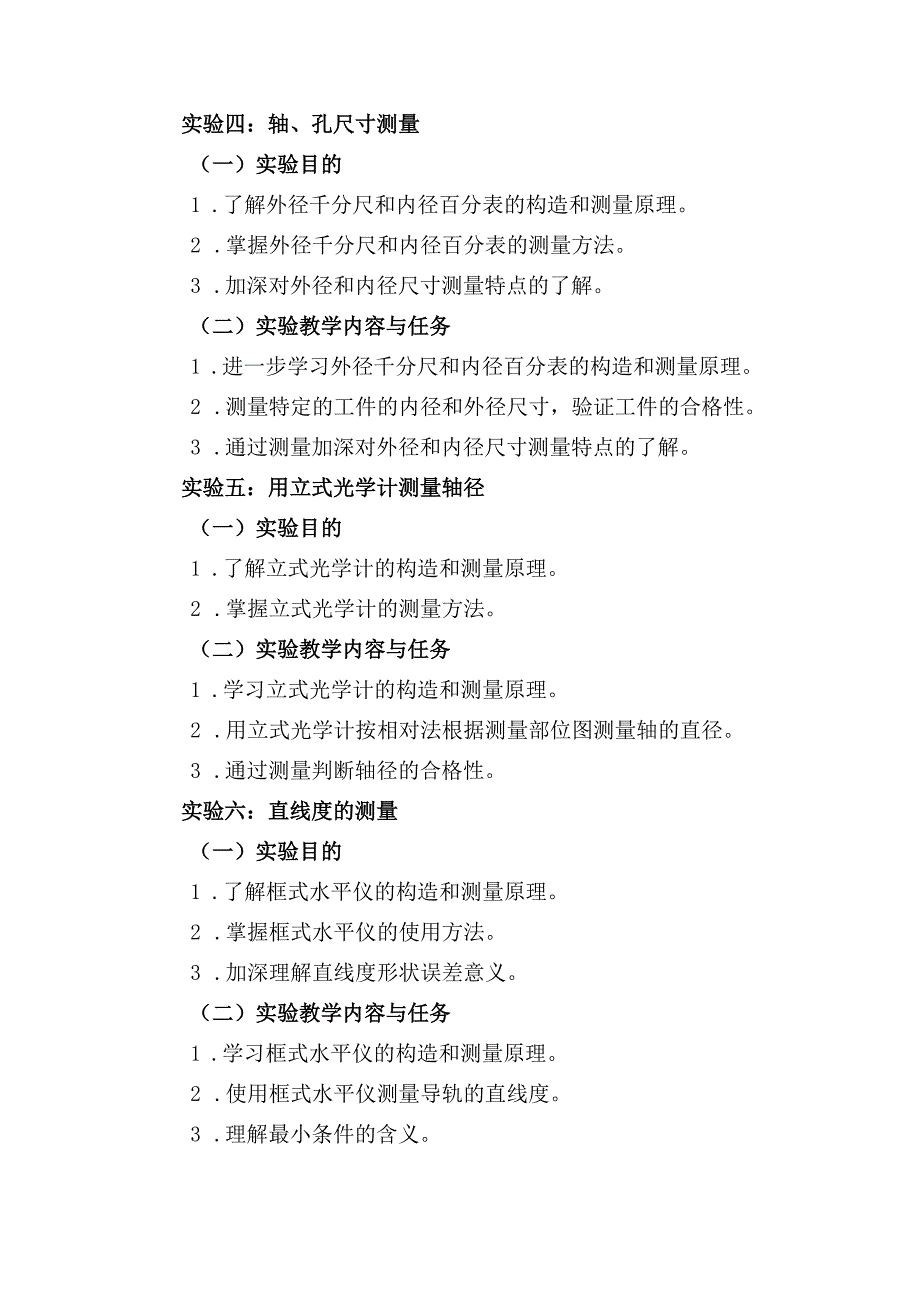 实验四：轴、孔尺寸测量

（一）实验目的

1．了解外径千分尺和内径百分表的构造和测量原理。

2．掌握外径千分尺和内径百分表的测量方法。

3．加深对外径和内径尺寸测量特点的了解。

（二）实验教学内容与任务

1．进一步学习外径千分尺和内径百分表的构造和测量原理。

2．测量特定的工件的内径和外径尺寸，验证工件的合格性。

3．通过测量加深对外径和内径尺寸测量特点的了解。

实验五：用立式光学计测量轴径

（一）实验目的

1．了解立式光学计的构造和测量原理。

2．掌握立式光学计的测量方法。

（二）实验教学内容与任务

1．学习立式光学计的构造和测量原理。

2．用立式光学计按相对法根据测量部位图测量轴的直径。

3．通过测量判断轴径的合格性。

实验六：直线度的测量

（一）实验目的

1．了解框式水平仪的构造和测量原理。

2．掌握框式水平仪的使用方法。

3．加深理解直线度形状误差意义。

（二）实验教学内容与任务

1．学习框式水平仪的构造和测量原理。

2．使用框式水平仪测量导轨的直线度。

3．理解最小条件的含义。